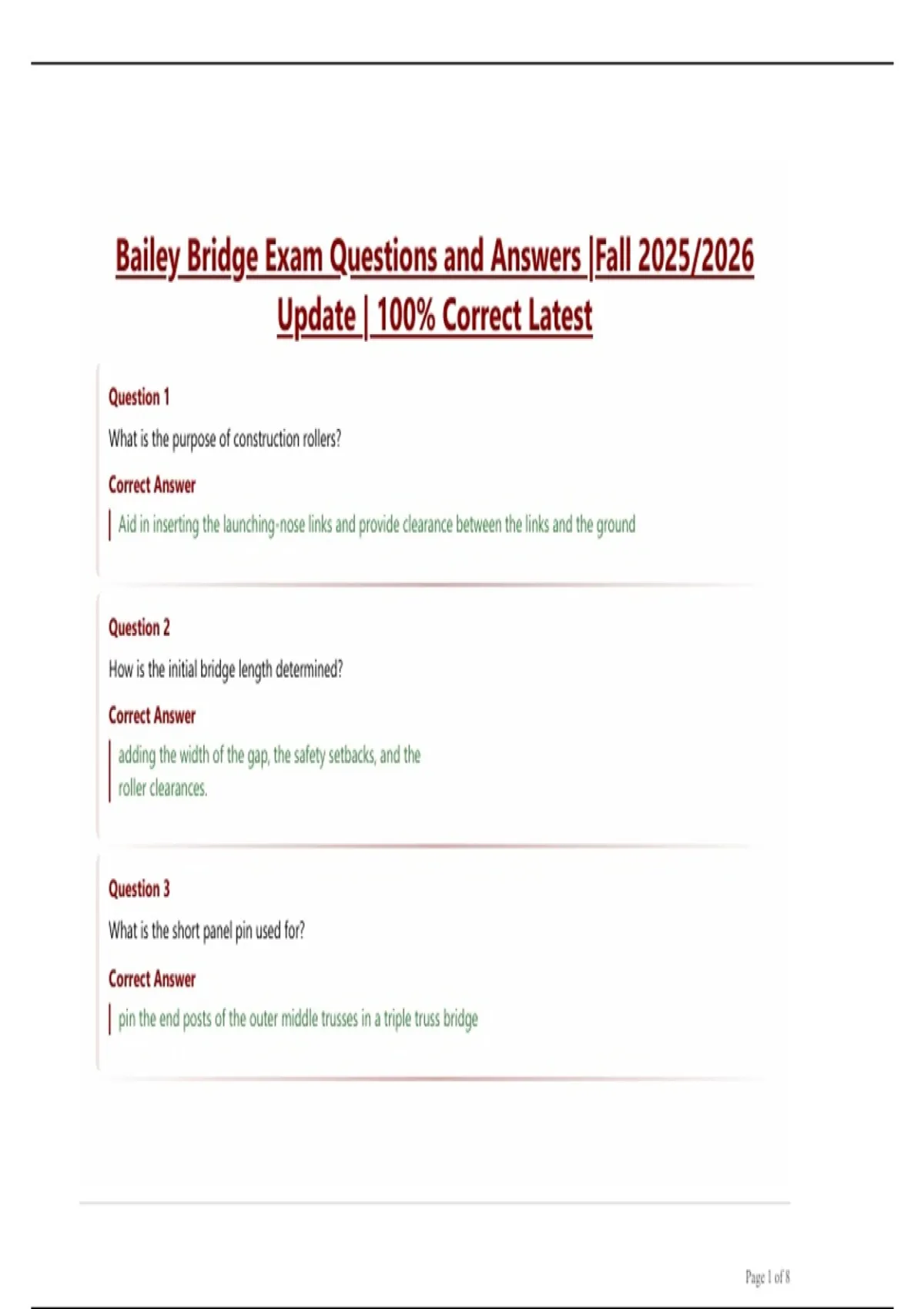 Bailey Bridge Exam Questions and Answers |Fall 2025/2026 Update | 100% Correct Latest

Question 1

What is the purpose of construction rollers?

Correct Answer

Aid in inserting the launching-nose links and provide clearance between the links and the ground

Question 2

How is the initial bridge length determined?

Correct Answer

adding the width of the gap, the safety setbacks, and the roller clearances.

Question 3

What is the short panel pin used for?

Correct Answer

pin the end posts of the outer middle trusses in a triple truss bridge

Page 1 of 8